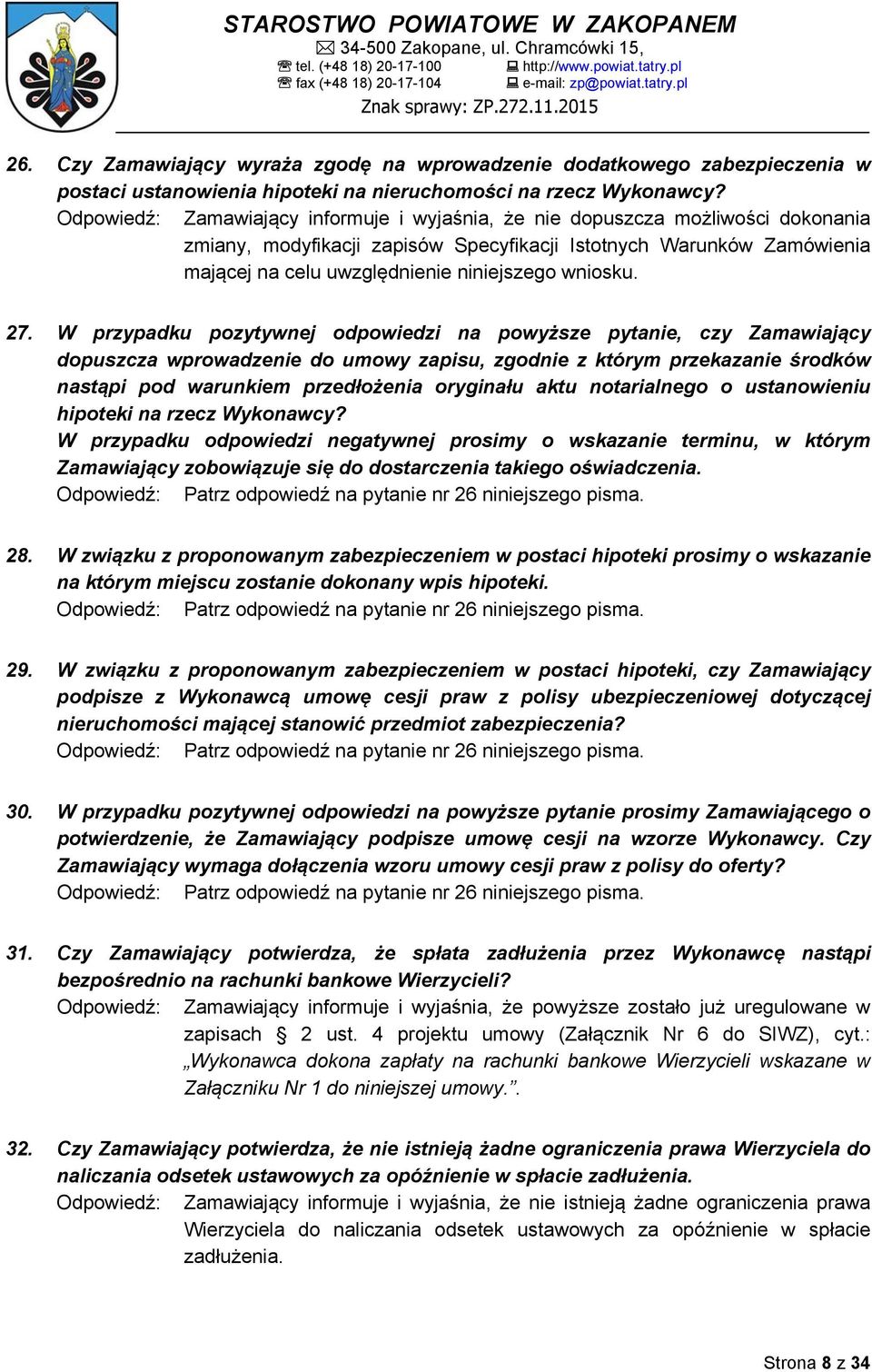 STAROSTWO POWIATOWE W ZAKOPANEM
34-500 Zakopane, ul. Chramcówki 15,
tel. (+48 18) 20-17-100 http://www.powiat.tatry.pl
fax (+48 18) 20-17-104 e-mail: zp@powiat.tatry.pl
Znak sprawy: ZP.272.11.2015

26. Czy Zamawiający wyraża zgodę na wprowadzenie dodatkowego zabezpieczenia w postaci ustanowienia hipoteki na nieruchomości na rzecz Wykonawcy?
Odpowiedź: Zamawiający informuje i wyjaśnia, że nie dopuszcza możliwości dokonania zmiany, modyfikacji zapisów Specyfikacji Istotnych Warunków Zamówienia mającej na celu uwzględnienie niniejszego wniosku.

27. W przypadku pozytywnej odpowiedzi na powyższe pytanie, czy Zamawiający dopuszcza wprowadzenie do umowy zapisu, zgodnie z którym przekazanie środków nastąpi pod warunkiem przedłożenia oryginału aktu notarialnego o ustanowieniu hipoteki na rzecz Wykonawcy?
W przypadku odpowiedzi negatywnej prosimy o wskazanie terminu, w którym Zamawiający zobowiązuje się do dostarczenia takiego oświadczenia.
Odpowiedź: Patrz odpowiedź na pytanie nr 26 niniejszego pisma.

28. W związku z proponowanym zabezpieczeniem w postaci hipoteki prosimy o wskazanie na którym miejscu zostanie dokonany wpis hipoteki.
Odpowiedź: Patrz odpowiedź na pytanie nr 26 niniejszego pisma.

29. W związku z proponowanym zabezpieczeniem w postaci hipoteki, czy Zamawiający podpisze z Wykonawcą umowę cesji praw z polisy ubezpieczeniowej dotyczącej nieruchomości mającej stanowić przedmiot zabezpieczenia?
Odpowiedź: Patrz odpowiedź na pytanie nr 26 niniejszego pisma.

30. W przypadku pozytywnej odpowiedzi na powyższe pytanie prosimy Zamawiającego o potwierdzenie, że Zamawiający podpisze umowę cesji na wzorze Wykonawcy. Czy Zamawiający wymaga dołączenia wzoru umowy cesji praw z polisy do oferty?
Odpowiedź: Patrz odpowiedź na pytanie nr 26 niniejszego pisma.

31. Czy Zamawiający potwierdza, że spłata zadłużenia przez Wykonawcę nastąpi bezpośrednio na rachunki bankowe Wierzycieli?
Odpowiedź: Zamawiający informuje i wyjaśnia, że powyższe zostało już uregulowane w zapisach § 2 ust. 4 projektu umowy (Załącznik Nr 6 do SIWZ), cyt.: „Wykonawca dokona zapłaty na rachunki bankowe Wierzycieli wskazane w Załączniku Nr 1 do niniejszej umowy.”.

32. Czy Zamawiający potwierdza, że nie istnieją żadne ograniczenia prawa Wierzyciela do naliczania odsetek ustawowych za opóźnienie w spłacie zadłużenia.
Odpowiedź: Zamawiający informuje i wyjaśnia, że nie istnieją żadne ograniczenia prawa Wierzyciela do naliczania odsetek ustawowych za opóźnienie w spłacie zadłużenia.

Strona 8 z 34